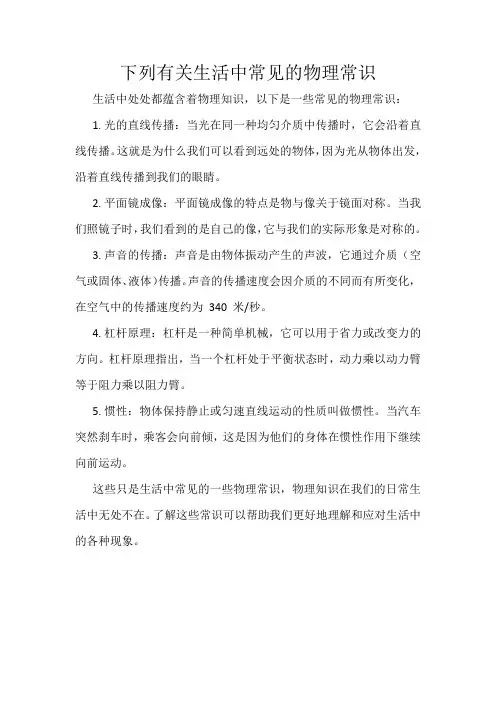 下列有关生活中常见的物理常识

生活中处处都蕴含着物理知识，以下是一些常见的物理常识：

1. 光的直线传播：当光在同一种均匀介质中传播时，它会沿着直线传播。这就是为什么我们可以看到远处的物体，因为光从物体出发，沿着直线传播到我们的眼睛。

2. 平面镜成像：平面镜成像的特点是物与像关于镜面对称。当我们照镜子时，我们看到的是自己的像，它与我们的实际形象是对称的。

3. 声音的传播：声音是由物体振动产生的声波，它通过介质（空气或固体、液体）传播。声音的传播速度会因介质的不同而有所变化，在空气中的传播速度约为 340 米/秒。

4. 杠杆原理：杠杆是一种简单机械，它可以用于省力或改变力的方向。杠杆原理指出，当一个杠杆处于平衡状态时，动力乘以动力臂等于阻力乘以阻力臂。

5. 惯性：物体保持静止或匀速直线运动的性质叫做惯性。当汽车突然刹车时，乘客会向前倾，这是因为他们的身体在惯性作用下继续向前运动。

这些只是生活中常见的一些物理常识，物理知识在我们的日常生活中无处不在。了解这些常识可以帮助我们更好地理解和应对生活中的各种现象。